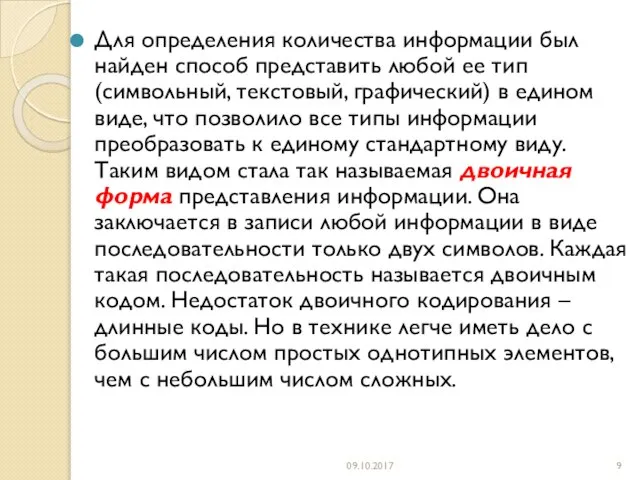 Для определения количества информации был найден способ представить любой ее тип (символьный, текстовый, графический) в едином виде, что позволило все типы информации преобразовать к единому стандартному виду. Таким видом стала так называемая двоичная форма представления информации. Она заключается в записи любой информации в виде последовательности только двух символов. Каждая такая последовательность называется двоичным кодом. Недостаток двоичного кодирования – длинные коды. Но в технике легче иметь дело с большим числом простых однотипных элементов, чем с небольшим числом сложных.

09.10.2017

9